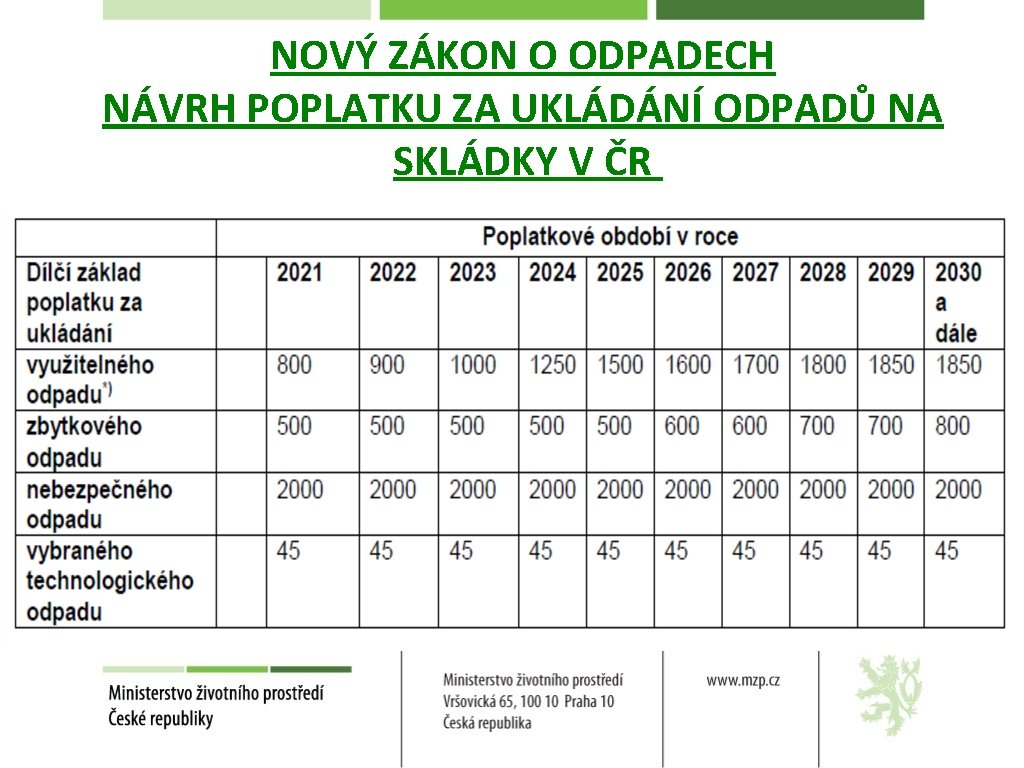 NOVÝ ZÁKON O ODPADECH
NÁVRH POPLATKU ZA UKLÁDÁNÍ ODPADŮ NA SKLÁDKY V ČR

| | | Poplatkové období v roce | | | | | | | | | |
|---|---|---|---|---|---|---|---|---|---|---|---|
| Dílčí základ poplatku za ukládání | | 2021 | 2022 | 2023 | 2024 | 2025 | 2026 | 2027 | 2028 | 2029 | 2030 a dále |
| využitelného odpadu$^{*)}$ | | 800 | 900 | 1000 | 1250 | 1500 | 1600 | 1700 | 1800 | 1850 | 1850 |
| zbytkového odpadu | | 500 | 500 | 500 | 500 | 500 | 600 | 600 | 700 | 700 | 800 |
| nebezpečného odpadu | | 2000 | 2000 | 2000 | 2000 | 2000 | 2000 | 2000 | 2000 | 2000 | 2000 |
| vybraného technologického odpadu | | 45 | 45 | 45 | 45 | 45 | 45 | 45 | 45 | 45 | 45 |

Ministerstvo životního prostředí
České republiky

Ministerstvo životního prostředí
Vršovická 65, 100 10 Praha 10
Česká republika

www.mzp.cz